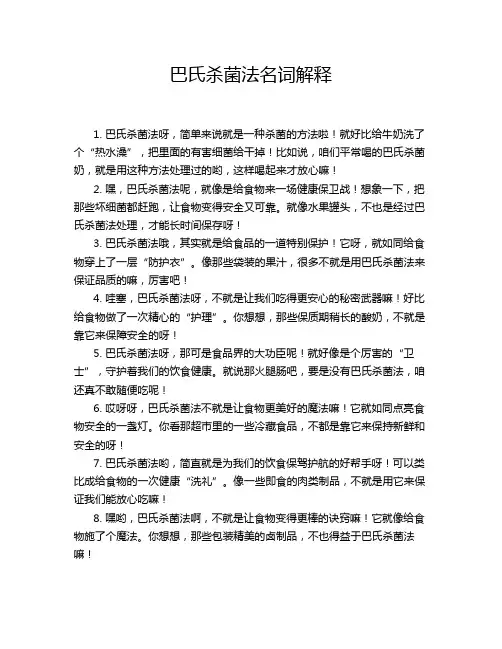 巴氏杀菌法名词解释

1. 巴氏杀菌法呀，简单来说就是一种杀菌的方法啦！就好比给牛奶洗了个“热水澡”，把里面的有害细菌给干掉！比如说，咱们平常喝的巴氏杀菌奶，就是用这种方法处理过的哟，这样喝起来才放心嘛！

2. 嘿，巴氏杀菌法呢，就像是给食物来一场健康保卫战！想象一下，把那些坏细菌都赶跑，让食物变得安全又可靠。就像水果罐头，不也是经过巴氏杀菌法处理，才能长时间保存呀！

3. 巴氏杀菌法哦，其实就是给食品的一道特别保护！它呀，就如同给食物穿上了一层“防护衣”。像那些袋装的果汁，很多不就是用巴氏杀菌法来保证品质的嘛，厉害吧！

4. 哇塞，巴氏杀菌法呀，不就是让我们吃得更安心的秘密武器嘛！好比给食物做了一次精心的“护理”。你想想，那些保质期稍长的酸奶，不就是靠它来保障安全的呀！

5. 巴氏杀菌法呀，那可是食品界的大功臣呢！就好像是个厉害的“卫士”，守护着我们的饮食健康。就说那火腿肠吧，要是没有巴氏杀菌法，咱还真不敢随便吃呢！

6. 哎呀呀，巴氏杀菌法不就是让食物更美好的魔法嘛！它就如同点亮食物安全的一盏灯。你看那超市里的一些冷藏食品，不都是靠它来保持新鲜和安全的呀！

7. 巴氏杀菌法哟，简直就是为我们的饮食保驾护航的好帮手呀！可以类比成给食物的一次健康“洗礼”。像一些即食的肉类制品，不就是用它来保证我们能放心吃嘛！

8. 嘿哟，巴氏杀菌法啊，不就是让食物变得更棒的诀窍嘛！它就像给食物施了个魔法。你想想，那些包装精美的卤制品，不也得益于巴氏杀菌法嘛！